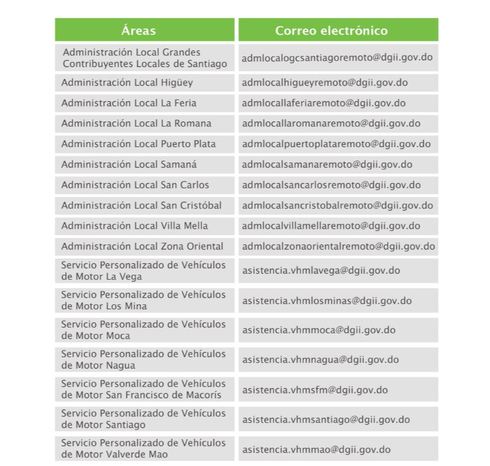 | Áreas | Correo electrónico |
|---|---|
| Administración Local Grandes Contribuyentes Locales de Santiago | admlocalogcsantiagoremoto@dgii.gov.do |
| Administración Local Higüey | admlocalhigueyremoto@dgii.gov.do |
| Administración Local La Feria | admlocallaferiaremoto@dgii.gov.do |
| Administración Local La Romana | admlocallaromanaremoto@dgii.gov.do |
| Administración Local Puerto Plata | admlocalpuertoplataremoto@dgii.gov.do |
| Administración Local Samaná | admlocalsamanaremoto@dgii.gov.do |
| Administración Local San Carlos | admlocalsancarlosremoto@dgii.gov.do |
| Administración Local San Cristóbal | admlocalsancristobalremoto@dgii.gov.do |
| Administración Local Villa Mella | admlocalvillamellaremoto@dgii.gov.do |
| Administración Local Zona Oriental | admlocalzonaorientalremoto@dgii.gov.do |
| Servicio Personalizado de Vehículos de Motor La Vega | asistencia.vhmlavega@dgii.gov.do |
| Servicio Personalizado de Vehículos de Motor Los Mina | asistencia.vhmlosminas@dgii.gov.do |
| Servicio Personalizado de Vehículos de Motor Moca | asistencia.vhmmoca@dgii.gov.do |
| Servicio Personalizado de Vehículos de Motor Nagua | asistencia.vhmnagua@dgii.gov.do |
| Servicio Personalizado de Vehículos de Motor San Francisco de Macorís | asistencia.vhmsfm@dgii.gov.do |
| Servicio Personalizado de Vehículos de Motor Santiago | asistencia.vhmsantiago@dgii.gov.do |
| Servicio Personalizado de Vehículos de Motor Valverde Mao | asistencia.vhmmao@dgii.gov.do |